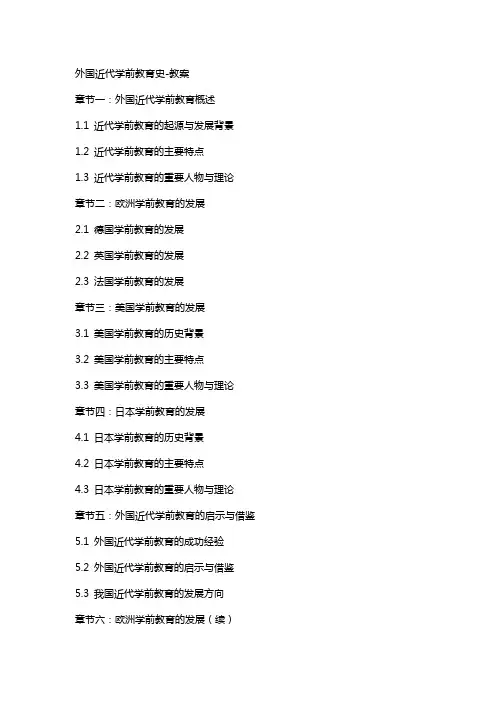 外国近代学前教育史-教案

章节一：外国近代学前教育概述

1.1 近代学前教育的起源与发展背景

1.2 近代学前教育的主要特点

1.3 近代学前教育的重要人物与理论

章节二：欧洲学前教育的发展

2.1 德国学前教育的发展

2.2 英国学前教育的发展

2.3 法国学前教育的发展

章节三：美国学前教育的发展

3.1 美国学前教育的历史背景

3.2 美国学前教育的主要特点

3.3 美国学前教育的重要人物与理论

章节四：日本学前教育的发展

4.1 日本学前教育的历史背景

4.2 日本学前教育的主要特点

4.3 日本学前教育的重要人物与理论

章节五：外国近代学前教育的启示与借鉴

5.1 外国近代学前教育的成功经验

5.2 外国近代学前教育的启示与借鉴

5.3 我国近代学前教育的发展方向

章节六：欧洲学前教育的发展（续）